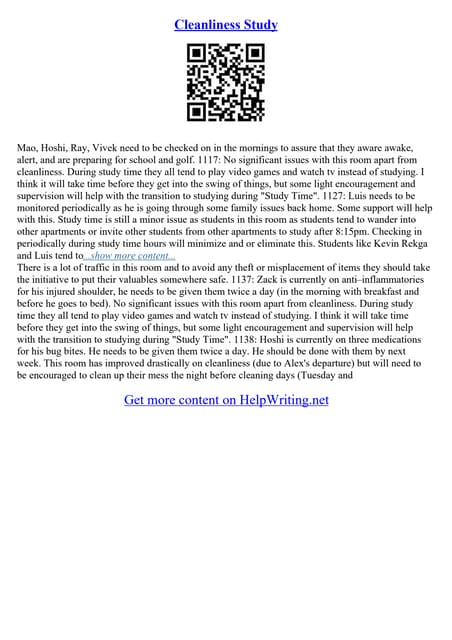 Cleanliness Study

Mao, Hoshi, Ray, Vivek need to be checked on in the mornings to assure that they aware awake, alert, and are preparing for school and golf. 1117: No significant issues with this room apart from cleanliness. During study time they all tend to play video games and watch tv instead of studying. I think it will take time before they get into the swing of things, but some light encouragement and supervision will help with the transition to studying during "Study Time". 1127: Luis needs to be monitored periodically as he is going through some family issues back home. Some support will help with this. Study time is still a minor issue as students in this room as students tend to wander into other apartments or invite other students from other apartments to study after 8:15pm. Checking in periodically during study time hours will minimize and or eliminate this. Students like Kevin Rekga and Luis tend to...show more content...
There is a lot of traffic in this room and to avoid any theft or misplacement of items they should take the initiative to put their valuables somewhere safe. 1137: Zack is currently on anti–inflammatories for his injured shoulder, he needs to be given them twice a day (in the morning with breakfast and before he goes to bed). No significant issues with this room apart from cleanliness. During study time they all tend to play video games and watch tv instead of studying. I think it will take time before they get into the swing of things, but some light encouragement and supervision will help with the transition to studying during "Study Time". 1138: Hoshi is currently on three medications for his bug bites. He needs to be given them twice a day. He should be done with them by next week. This room has improved drastically on cleanliness (due to Alex's departure) but will need to be encouraged to clean up their mess the night before cleaning days (Tuesday and

Get more content on HelpWriting.net